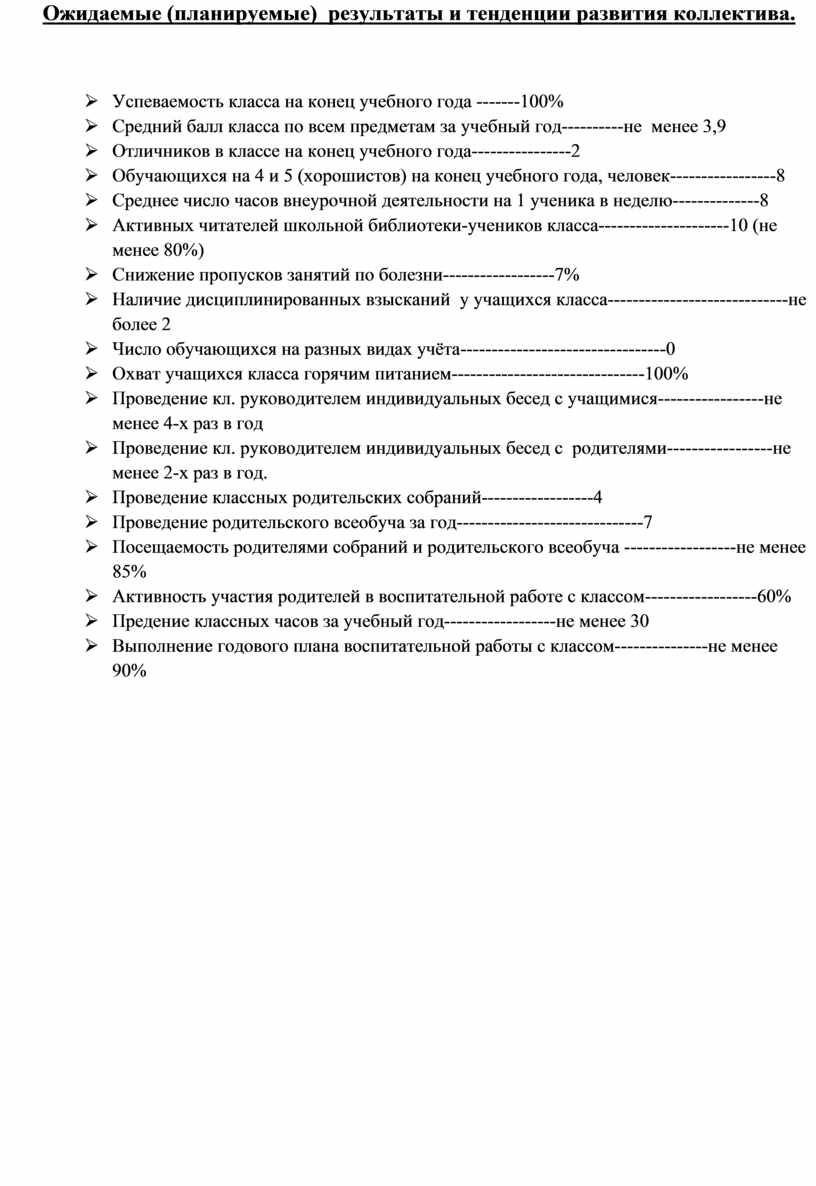 Ожидаемые (планируемые) результаты и тенденции развития коллектива.

➢ Успеваемость класса на конец учебного года -------100%
➢ Средний балл класса по всем предметам за учебный год----------не менее 3,9
➢ Отличников в классе на конец учебного года----------------2
➢ Обучающихся на 4 и 5 (хорошистов) на конец учебного года, человек-----------------8
➢ Среднее число часов внеурочной деятельности на 1 ученика в неделю--------------8
➢ Активных читателей школьной библиотеки-учеников класса---------------------10 (не менее 80%)
➢ Снижение пропусков занятий по болезни------------------7%
➢ Наличие дисциплинированных взысканий у учащихся класса-----------------------------не более 2
➢ Число обучающихся на разных видах учёта---------------------------------0
➢ Охват учащихся класса горячим питанием-------------------------------100%
➢ Проведение кл. руководителем индивидуальных бесед с учащимися-----------------не менее 4-х раз в год
➢ Проведение кл. руководителем индивидуальных бесед с родителями-----------------не менее 2-х раз в год.
➢ Проведение классных родительских собраний------------------4
➢ Проведение родительского всеобуча за год------------------------------7
➢ Посещаемость родителями собраний и родительского всеобуча ------------------не менее 85%
➢ Активность участия родителей в воспитательной работе с классом------------------60%
➢ Предение классных часов за учебный год------------------не менее 30
➢ Выполнение годового плана воспитательной работы с классом---------------не менее 90%